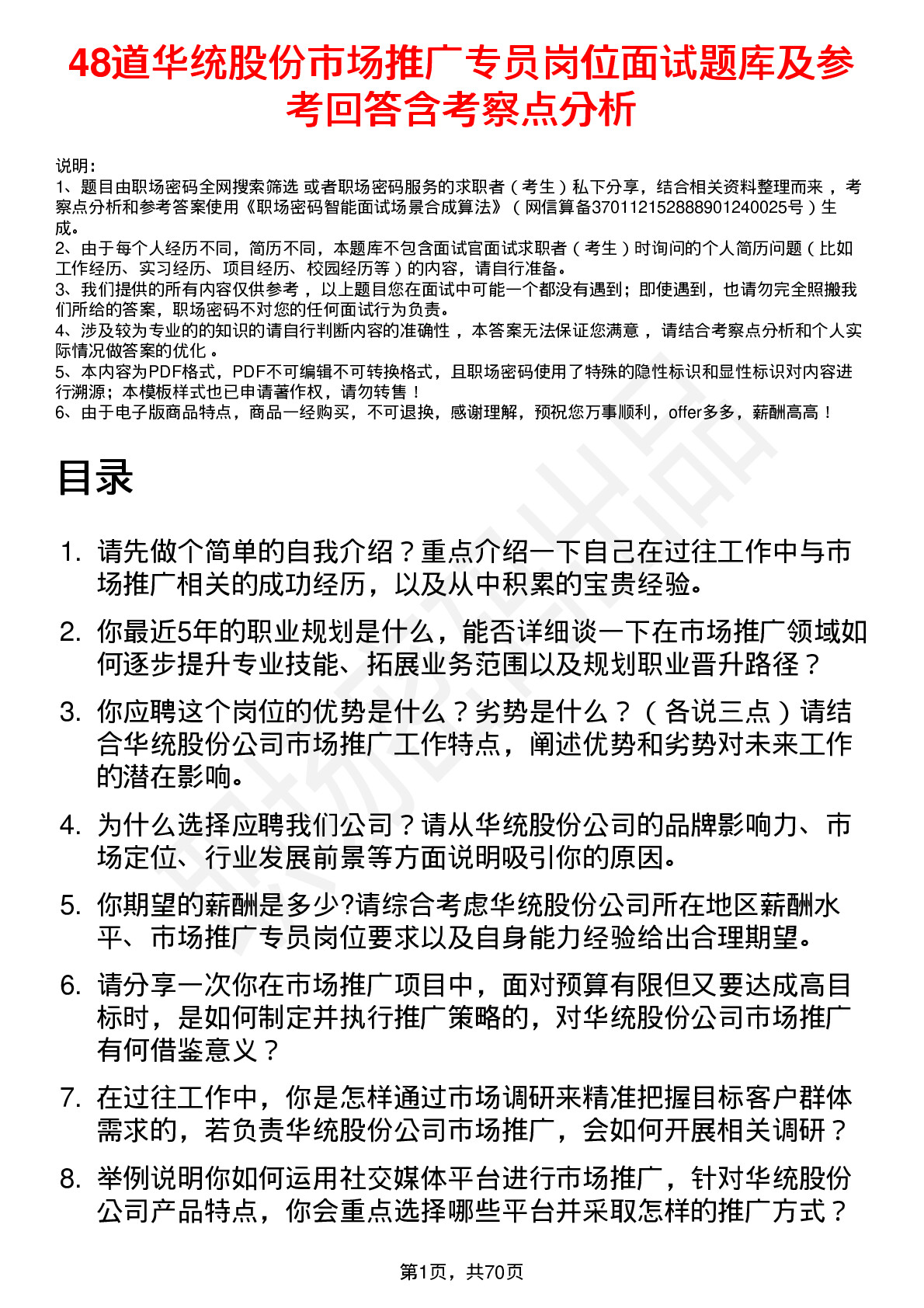 48道华统股份市场推广专员岗位面试题库及参考回答含考察点分析

说明：
1、题目由职场密码全网搜索筛选 或者职场密码服务的求职者（考生）私下分享，结合相关资料整理而来，考察点分析和参考答案使用《职场密码智能面试场景合成算法》（网信算备37011215288890124002５号）生成。
2、由于每个人经历不同，简历不同，本题库不包含面试官面试求职者（考生）时询问的个人简历问题（比如工作经历、实习经历、项目经历、校园经历等）的内容，请自行准备。
3、我们提供的所有内容仅供参考，以上题目您在面试中可能一个都没有遇到；即使遇到，也请勿完全照搬我们所给的答案，职场密码不对您的任何面试行为负责。
4、涉及较为专业的的知识的请自行判断内容的准确性，本答案无法保证您满意，请结合考察点分析和个人实际情况做答案的优化。
5、本内容为PDF格式，PDF不可编辑不可转换格式，且职场密码使用了特殊的隐性标识和显性标识对内容进行溯源；本模板样式也已申请著作权，请勿转售！
6、由于电子版商品特点，商品一经购买，不可退换，感谢理解，预祝您万事顺利，offer多多，薪酬高高！

目录

1. 请先做个简单的自我介绍？重点介绍一下自己在过往工作中与市场推广相关的成功经历，以及从中积累的宝贵经验。
2. 你最近5年的职业规划是什么，能否详细谈一下在市场推广领域如何逐步提升专业技能、拓展业务范围以及规划职业晋升路径？
3. 你应聘这个岗位的优势是什么？劣势是什么？（各说三点）请结合华统股份公司市场推广工作特点，阐述优势和劣势对未来工作的潜在影响。
4. 为什么选择应聘我们公司？请从华统股份公司的品牌影响力、市场定位、行业发展前景等方面说明吸引你的原因。
5. 你期望的薪酬是多少?请综合考虑华统股份公司所在地区薪酬水平、市场推广专员岗位要求以及自身能力经验给出合理期望。
6. 请分享一次你在市场推广项目中，面对预算有限但又要达成高目标时，是如何制定并执行推广策略的，对华统股份公司市场推广有何借鉴意义？
7. 在过往工作中，你是怎样通过市场调研来精准把握目标客户群体需求的，若负责华统股份公司市场推广，会如何开展相关调研？
8. 举例说明你如何运用社交媒体平台进行市场推广，针对华统股份公司产品特点，你会重点选择哪些平台并采取怎样的推广方式？

第1页，共70页